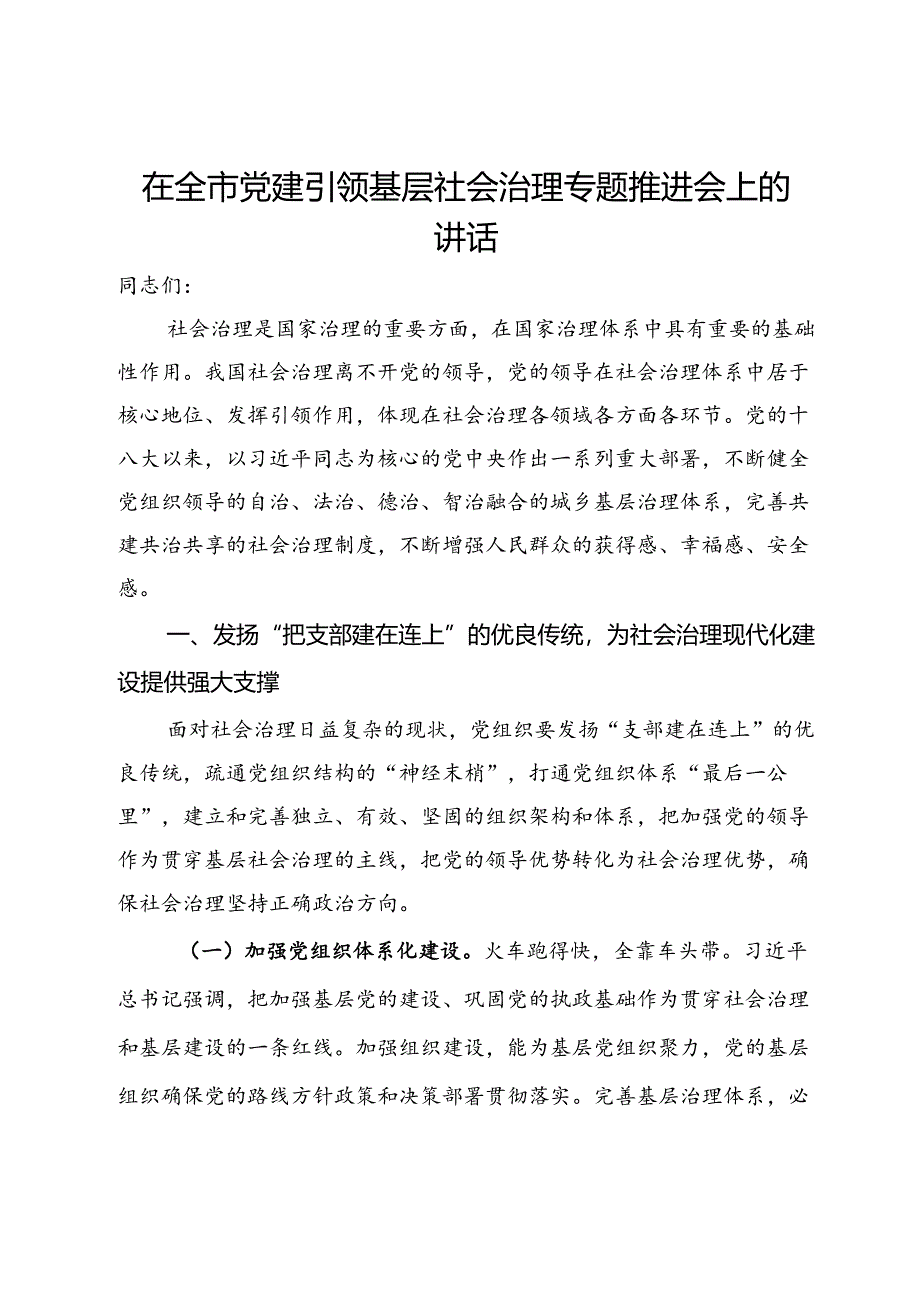 在全市党建引领基层社会治理专题推进会上的讲话

同志们：

社会治理是国家治理的重要方面，在国家治理体系中具有重要的基础性作用。我国社会治理离不开党的领导，党的领导在社会治理体系中居于核心地位、发挥引领作用，体现在社会治理各领域各方面各环节。党的十八大以来，以习近平同志为核心的党中央作出一系列重大部署，不断健全党组织领导的自治、法治、德治、智治融合的城乡基层治理体系，完善共建共治共享的社会治理制度，不断增强人民群众的获得感、幸福感、安全感。

一、发扬“把支部建在连上”的优良传统，为社会治理现代化建设提供强大支撑

面对社会治理日益复杂的现状，党组织要发扬“支部建在连上”的优良传统，疏通党组织结构的“神经末梢”，打通党组织体系“最后一公里”，建立和完善独立、有效、坚固的组织架构和体系，把加强党的领导作为贯穿基层社会治理的主线，把党的领导优势转化为社会治理优势，确保社会治理坚持正确政治方向。

（一）加强党组织体系化建设。火车跑得快，全靠车头带。习近平总书记强调，把加强基层党的建设、巩固党的执政基础作为贯穿社会治理和基层建设的一条红线。加强组织建设，能为基层党组织聚力，党的基层组织确保党的路线方针政策和决策部署贯彻落实。完善基层治理体系，必